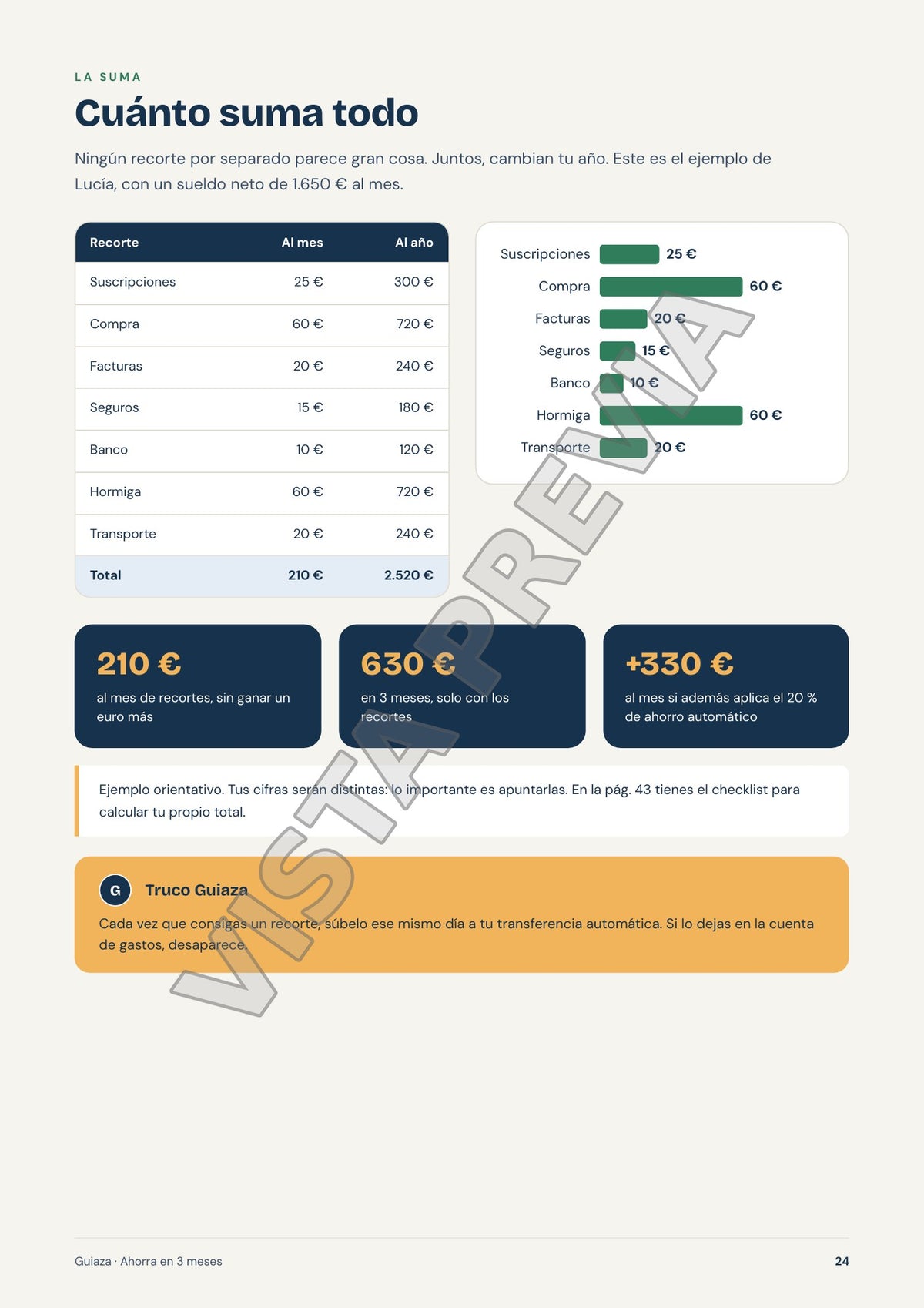 LA SUMA

Cuánto suma todo

Ningún recorte por separado parece gran cosa. Juntos, cambian tu año. Este es el ejemplo de Lucía, con un sueldo neto de 1.650 € al mes.

| Recorte | Al mes | Al año |
|---|---|---|
| Suscripciones | 25 € | 300 € |
| Compra | 60 € | 720 € |
| Facturas | 20 € | 240 € |
| Seguros | 15 € | 180 € |
| Banco | 10 € | 120 € |
| Hormiga | 60 € | 720 € |
| Transporte | 20 € | 240 € |
| Total | 210 € | 2.520 € |

Suscripciones 25 €
Compra 60 €
Facturas 20 €
Seguros 15 €
Banco 10 €
Hormiga 60 €
Transporte 20 €

210 €
al mes de recortes, sin ganar un euro más

630 €
en 3 meses, solo con los recortes

+330 €
al mes si además aplica el 20 % de ahorro automático

Ejemplo orientativo. Tus cifras serán distintas: lo importante es apuntarlas. En la pág. 43 tienes el checklist para calcular tu propio total.

G Truco Guiaza

Cada vez que consigas un recorte, súbelo ese mismo día a tu transferencia automática. Si lo dejas en la cuenta de gastos, desaparece.

Guiaza · Ahorra en 3 meses
24

VISTA PREVIA